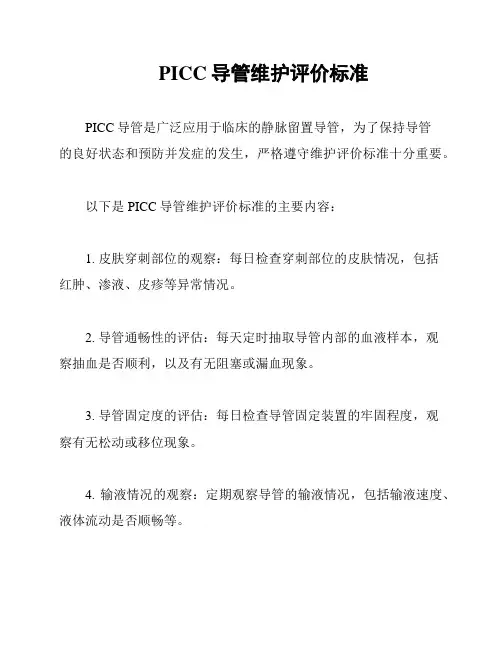 PICC 导管维护评价标准

PICC 导管是广泛应用于临床的静脉留置导管，为了保持导管的良好状态和预防并发症的发生，严格遵守维护评价标准十分重要。

以下是 PICC 导管维护评价标准的主要内容：

1. 皮肤穿刺部位的观察：每日检查穿刺部位的皮肤情况，包括红肿、渗液、皮疹等异常情况。

2. 导管通畅性的评估：每天定时抽取导管内部的血液样本，观察抽血是否顺利，以及有无阻塞或漏血现象。

3. 导管固定度的评估：每日检查导管固定装置的牢固程度，观察有无松动或移位现象。

4. 输液情况的观察：定期观察导管的输液情况，包括输液速度、液体流动是否顺畅等。